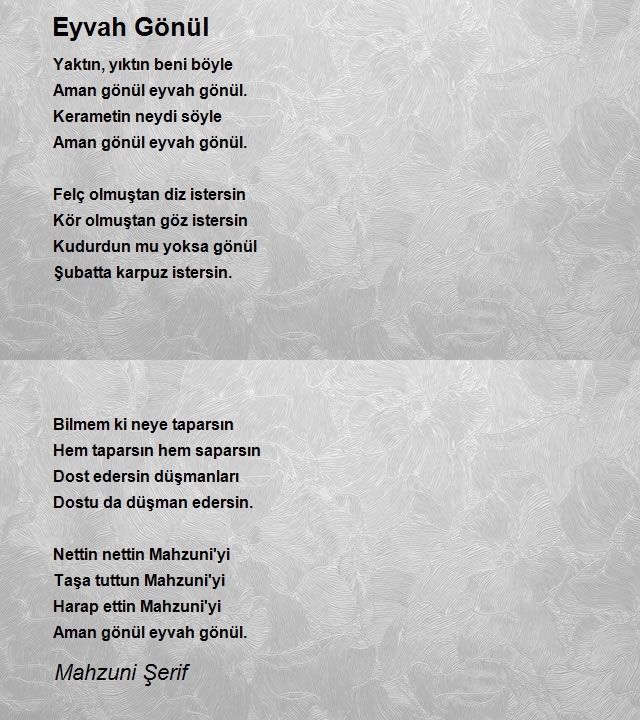 Eyvah Gönül

Yaktın, yıktın beni böyle
Aman gönül eyvah gönül.
Kerametin neydi söyle
Aman gönül eyvah gönül.

Felç olmuştan diz istersin
Kör olmuştan göz istersin
Kudurdun mu yoksa gönül
Şubatta karpuz istersin.

Bilmem ki neye taparsın
Hem taparsın hem saparsın
Dost edersin düşmanları
Dostu da düşman edersin.

Nettin nettin Mahzuni'yi
Taşa tuttun Mahzuni'yi
Harap ettin Mahzuni'yi
Aman gönül eyvah gönül.

Mahzuni Şerif